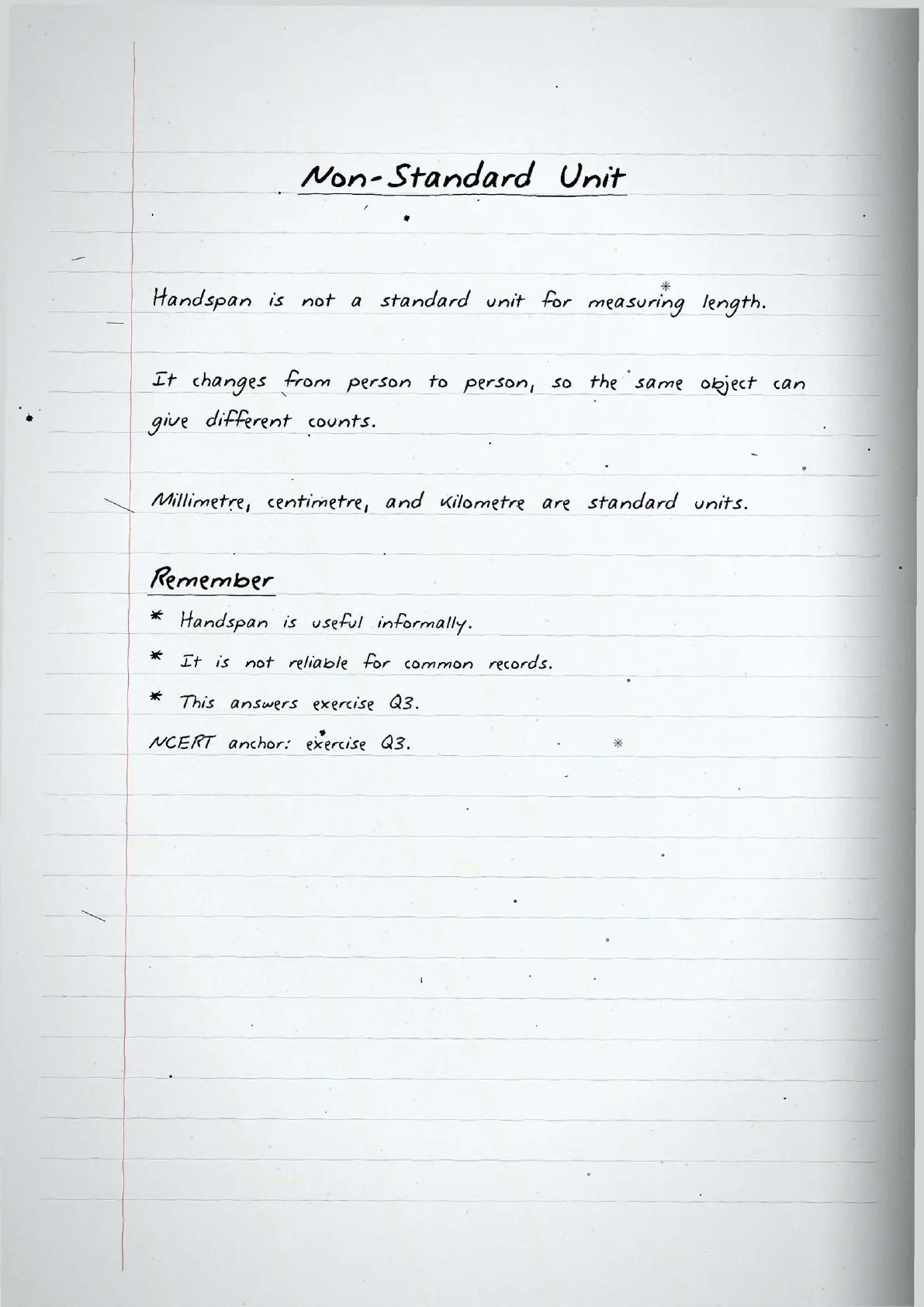 Non-Standard Unit

Handspan is not a standard unit for measuring length.

It changes from person to person, so the same object can give different counts.

Millimetre, centimetre, and kilometre are standard units.

Remember

* Handspan is useful informally.

* It is not reliable for common records.

* This answers exercise Q3.

NCERT anchor: exercise Q3.